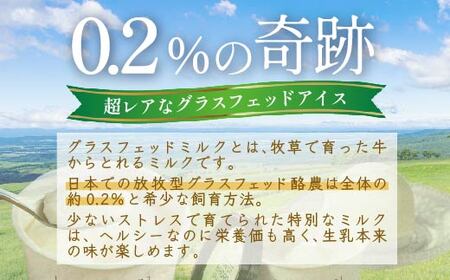 0.2%の奇跡

超レアなグラスフェッドアイス

グラスフェッドミルクとは、牧草で育った牛からとれるミルクです。
日本での放牧型グラスフェッド酪農は全体の約0.2%と希少な飼育方法。
少ないストレスで育てられた特別なミルクは、ヘルシーなのに栄養価も高く、生乳本来の味が楽しめます。